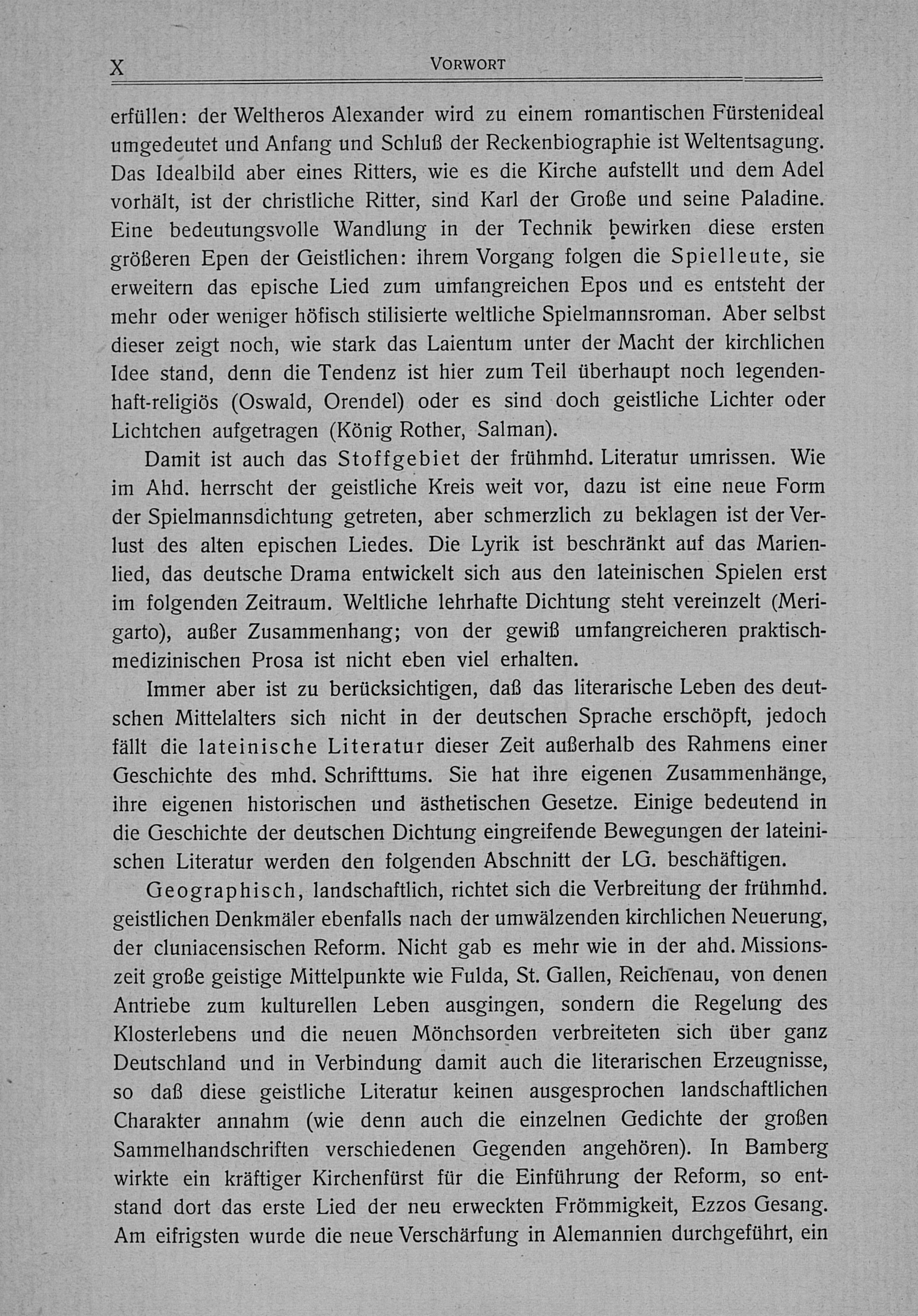 X VORWORT

erfüllen: der Weltheros Alexander wird zu einem romantischen Fürstenideal umgedeutet und Anfang und Schluß der Reckenbiographie ist Weltentsagung. Das Idealbild aber eines Ritters, wie es die Kirche aufstellt und dem Adel vorhält, ist der christliche Ritter, sind Karl der Große und seine Paladine. Eine bedeutungsvolle Wandlung in der Technik bewirken diese ersten größeren Epen der Geistlichen: ihrem Vorgang folgen die Spielleute, sie erweitern das epische Lied zum umfangreichen Epos und es entsteht der mehr oder weniger höfisch stilisierte weltliche Spielmannsroman. Aber selbst dieser zeigt noch, wie stark das Laientum unter der Macht der kirchlichen Idee stand, denn die Tendenz ist hier zum Teil überhaupt noch legendenhaft-religiös (Oswald, Orendel) oder es sind doch geistliche Lichter oder Lichtchen aufgetragen (König Rother, Salman).

Damit ist auch das Stoffgebiet der frühmhd. Literatur umrissen. Wie im Ahd. herrscht der geistliche Kreis weit vor, dazu ist eine neue Form der Spielmannsdichtung getreten, aber schmerzlich zu beklagen ist der Verlust des alten epischen Liedes. Die Lyrik ist beschränkt auf das Marienlied, das deutsche Drama entwickelt sich aus den lateinischen Spielen erst im folgenden Zeitraum. Weltliche lehrhafte Dichtung steht vereinzelt (Merigarto), außer Zusammenhang; von der gewiß umfangreicheren praktisch-medizinischen Prosa ist nicht eben viel erhalten.

Immer aber ist zu berücksichtigen, daß das literarische Leben des deutschen Mittelalters sich nicht in der deutschen Sprache erschöpft, jedoch fällt die lateinische Literatur dieser Zeit außerhalb des Rahmens einer Geschichte des mhd. Schrifttums. Sie hat ihre eigenen Zusammenhänge, ihre eigenen historischen und ästhetischen Gesetze. Einige bedeutend in die Geschichte der deutschen Dichtung eingreifende Bewegungen der lateinischen Literatur werden den folgenden Abschnitt der LG. beschäftigen.

Geographisch, landschaftlich, richtet sich die Verbreitung der frühmhd. geistlichen Denkmäler ebenfalls nach der umwälzenden kirchlichen Neuerung, der cluniacensischen Reform. Nicht gab es mehr wie in der ahd. Missionszeit große geistige Mittelpunkte wie Fulda, St. Gallen, Reichenau, von denen Antriebe zum kulturellen Leben ausgingen, sondern die Regelung des Klosterlebens und die neuen Mönchsorden verbreiteten sich über ganz Deutschland und in Verbindung damit auch die literarischen Erzeugnisse, so daß diese geistliche Literatur keinen ausgesprochen landschaftlichen Charakter annahm (wie denn auch die einzelnen Gedichte der großen Sammelhandschriften verschiedenen Gegenden angehören). In Bamberg wirkte ein kräftiger Kirchenfürst für die Einführung der Reform, so entstand dort das erste Lied der neu erweckten Frömmigkeit, Ezzos Gesang. Am eifrigsten wurde die neue Verschärfung in Alemannien durchgeführt, ein